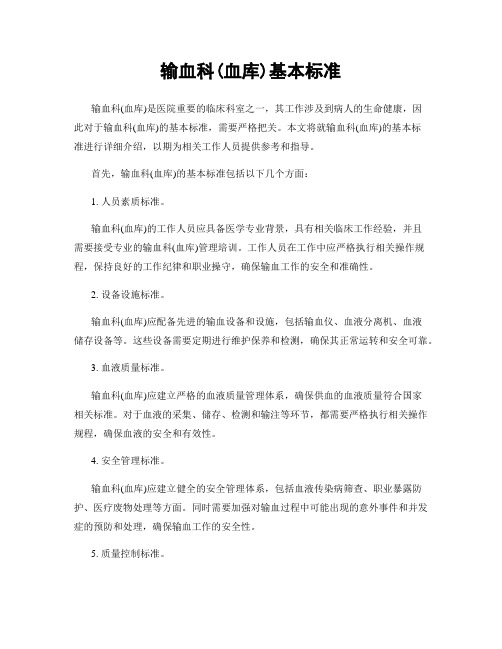 输血科(血库)基本标准

输血科(血库)是医院重要的临床科室之一，其工作涉及到病人的生命健康，因此对于输血科(血库)的基本标准，需要严格把关。本文将就输血科(血库)的基本标准进行详细介绍，以期为相关工作人员提供参考和指导。

首先，输血科(血库)的基本标准包括以下几个方面：

1. 人员素质标准。

输血科(血库)的工作人员应具备医学专业背景，具有相关临床工作经验，并且需要接受专业的输血科(血库)管理培训。工作人员在工作中应严格执行相关操作规程，保持良好的工作纪律和职业操守，确保输血工作的安全和准确性。

2. 设备设施标准。

输血科(血库)应配备先进的输血设备和设施，包括输血仪、血液分离机、血液储存设备等。这些设备需要定期进行维护保养和检测，确保其正常运转和安全可靠。

3. 血液质量标准。

输血科(血库)应建立严格的血液质量管理体系，确保供血的血液质量符合国家相关标准。对于血液的采集、储存、检测和输注等环节，都需要严格执行相关操作规程，确保血液的安全和有效性。

4. 安全管理标准。

输血科(血库)应建立健全的安全管理体系，包括血液传染病筛查、职业暴露防护、医疗废物处理等方面。同时需要加强对输血过程中可能出现的意外事件和并发症的预防和处理，确保输血工作的安全性。

5. 质量控制标准。